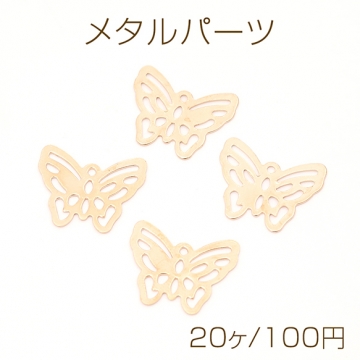 メタルパーツ

20ヶ/100円